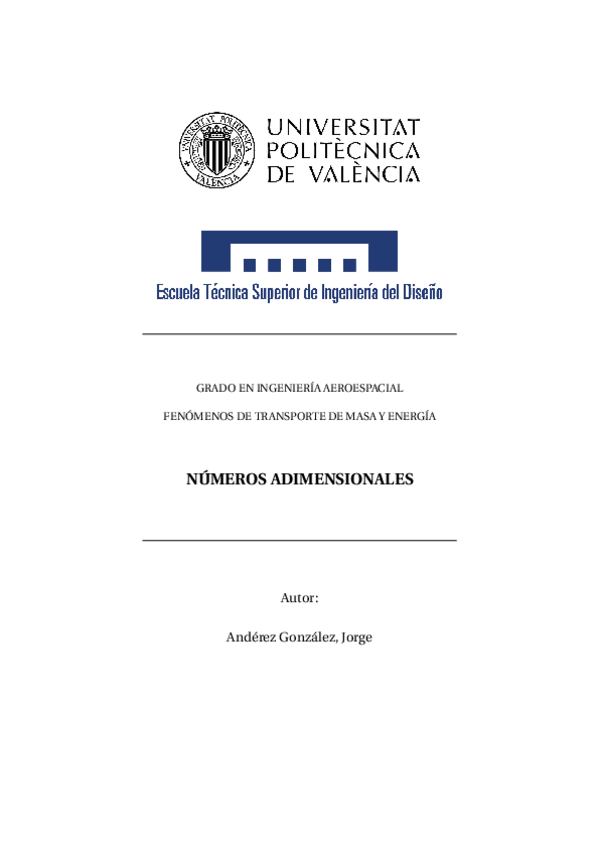 UNIVERSITAT POLITÈCNICA DE VALÈNCIA

Escuela Técnica Superior de Ingeniería del Diseño

GRADO EN INGENIERÍA AEROESPACIAL

FENÓMENOS DE TRANSPORTE DE MASA Y ENERGÍA

NÚMEROS ADIMENSIONALES

Autor:

Andérez González, Jorge